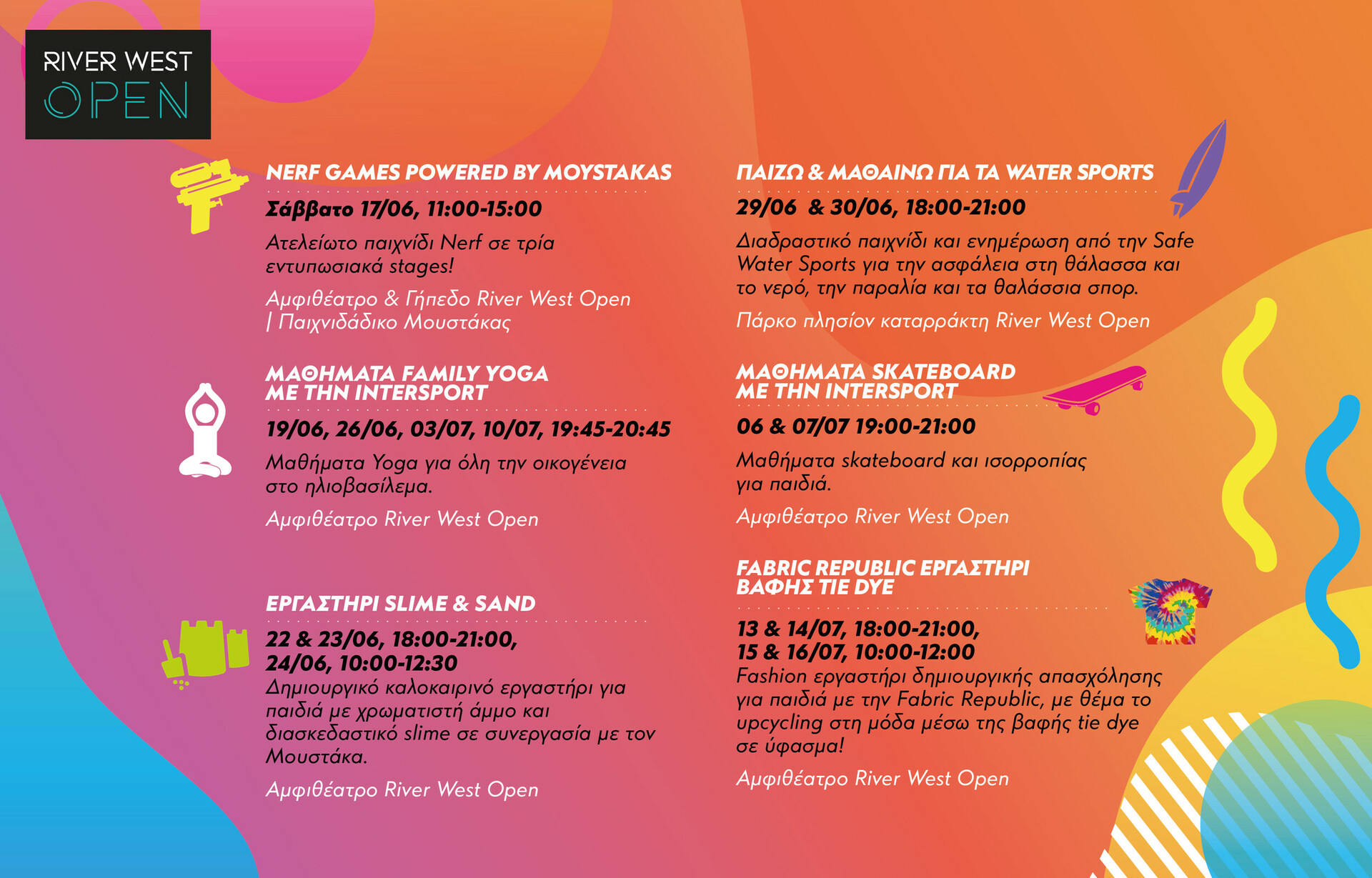 RIVER WEST
OPEN

NERF GAMES POWERED BY MOYSTAKAS

Σάββατο 17/06, 11:00-15:00

Ατελείωτο παιχνίδι Nerf σε τρία εντυπωσιακά stages!

Αμφιθέατρο & Γήπεδο River West Open | Παιχνιδάδικο Μουστάκας

ΜΑΘΗΜΑΤΑ FAMILY YOGA ΜΕ ΤΗΝ INTERSPORT

19/06, 26/06, 03/07, 10/07, 19:45-20:45

Μαθήματα Yoga για όλη την οικογένεια στο ηλιοβασίλεμα.

Αμφιθέατρο River West Open

ΕΡΓΑΣΤΗΡΙ SLIME & SAND

22 & 23/06, 18:00-21:00, 24/06, 10:00-12:30

Δημιουργικό καλοκαιρινό εργαστήρι για παιδιά με χρωματιστή άμμο και διασκεδαστικό slime σε συνεργασία με τον Μουστάκα.

Αμφιθέατρο River West Open

ΠΑΙΖΩ & ΜΑΘΑΙΝΩ ΓΙΑ ΤΑ WATER SPORTS

29/06 & 30/06, 18:00-21:00

Διαδραστικό παιχνίδι και ενημέρωση από την Safe Water Sports για την ασφάλεια στη θάλασσα και το νερό, την παραλία και τα θαλάσσια σπορ.

Πάρκο πλησίον καταρράκτη River West Open

ΜΑΘΗΜΑΤΑ SKATEBOARD ΜΕ ΤΗΝ INTERSPORT

06 & 07/07 19:00-21:00

Μαθήματα skateboard και ισορροπίας για παιδιά.

Αμφιθέατρο River West Open

FABRIC REPUBLIC ΕΡΓΑΣΤΗΡΙ ΒΑΦΗΣ TIE DYE

13 & 14/07, 18:00-21:00, 15 & 16/07, 10:00-12:00

Fashion εργαστήρι δημιουργικής απασχόλησης για παιδιά με την Fabric Republic, με θέμα το upcycling στη μόδα μέσω της βαφής tie dye σε ύφασμα!

Αμφιθέατρο River West Open